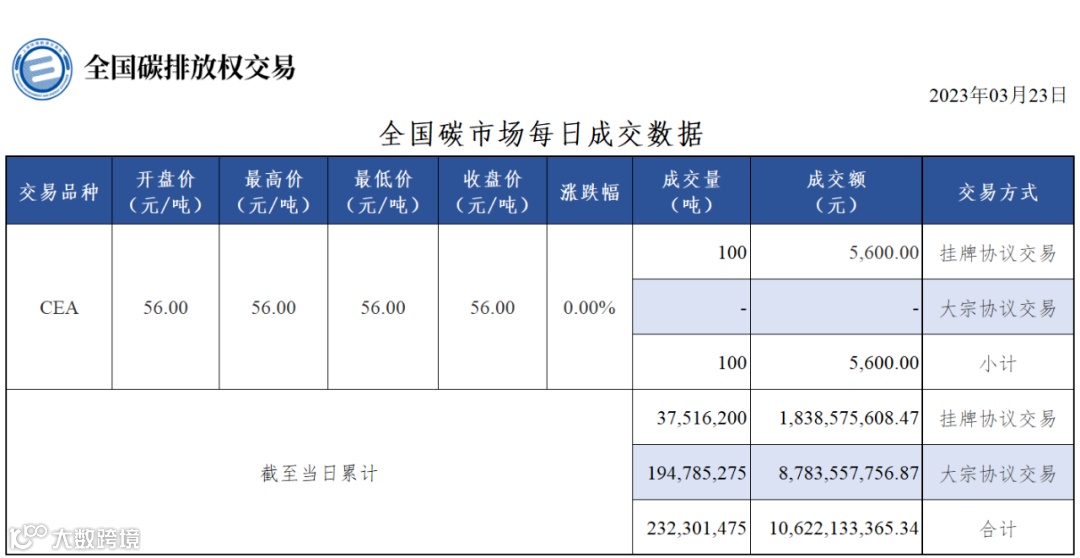 全国碳排放权交易

2023年03月23日

全国碳市场每日成交数据

| 交易品种 | 开盘价（元/吨） | 最高价（元/吨） | 最低价（元/吨） | 收盘价（元/吨） | 涨跌幅 | 成交量（吨） | 成交额（元） | 交易方式 |
|---|---|---|---|---|---|---|---|---|
| CEA | 56.00 | 56.00 | 56.00 | 56.00 | 0.00% | 100 | 5,600.00 | 挂牌协议交易 |
| | | | | | | - | - | 大宗协议交易 |
| | | | | | | 100 | 5,600.00 | 小计 |
| 截至当日累计 | | | | | | 37,516,200 | 1,838,575,608.47 | 挂牌协议交易 |
| | | | | | | 194,785,275 | 8,783,557,756.87 | 大宗协议交易 |
| | | | | | | 232,301,475 | 10,622,133,365.34 | 合计 |

大数跨境